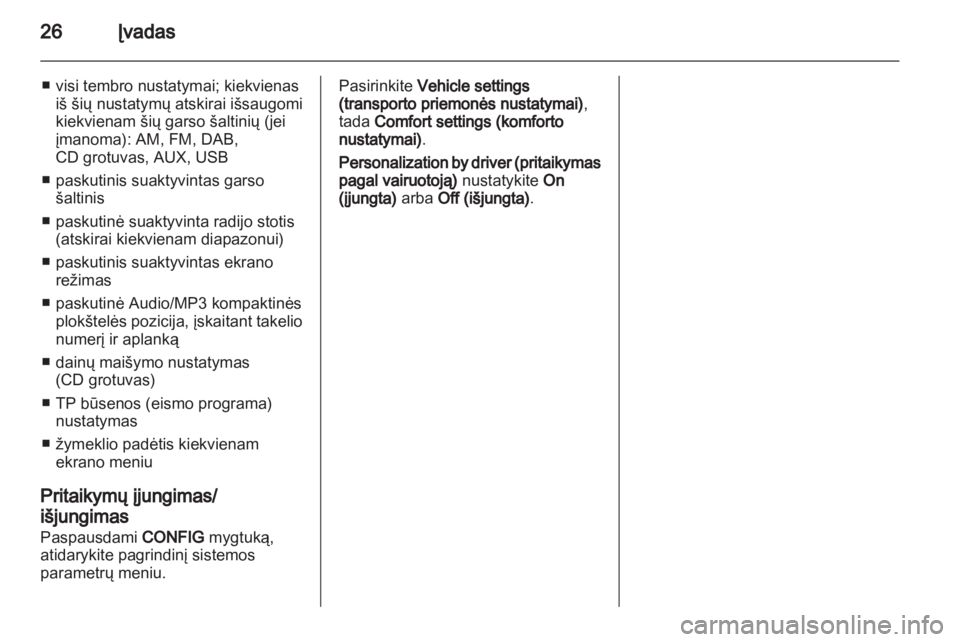 26 Įvadas

■ visi tembro nustatymai; kiekvienas iš šių nustatymų atskirai išsaugomi kiekvienam šių garso šaltinių (jei įmanoma): AM, FM, DAB, CD grotuvas, AUX, USB

■ paskutinis suaktyvintas garso šaltinis

■ paskutinė suaktyvinta radijo stotis (atskirai kiekvienam diapazonui)

■ paskutinis suaktyvintas ekrano režimas

■ paskutinė Audio/MP3 kompaktinės plokštelės pozicija, įskaitant takelio numerį ir aplanką

■ dainų maišymo nustatymas (CD grotuvas)

■ TP būsenos (eismo programa) nustatymas

■ žymeklio padėtis kiekvienam ekrano meniu

Pritaikymų įjungimas/ išjungimas

Paspausdami CONFIG mygtuką, atidarykite pagrindinį sistemos parametrų meniu.

Pasirinkite Vehicle settings (transporto priemonės nustatymai), tada Comfort settings (komforto nustatymai).

Personalization by driver (pritaikymas pagal vairuotoją) nustatykite On (įjungta) arba Off (išjungta).

carmanualsonline.info